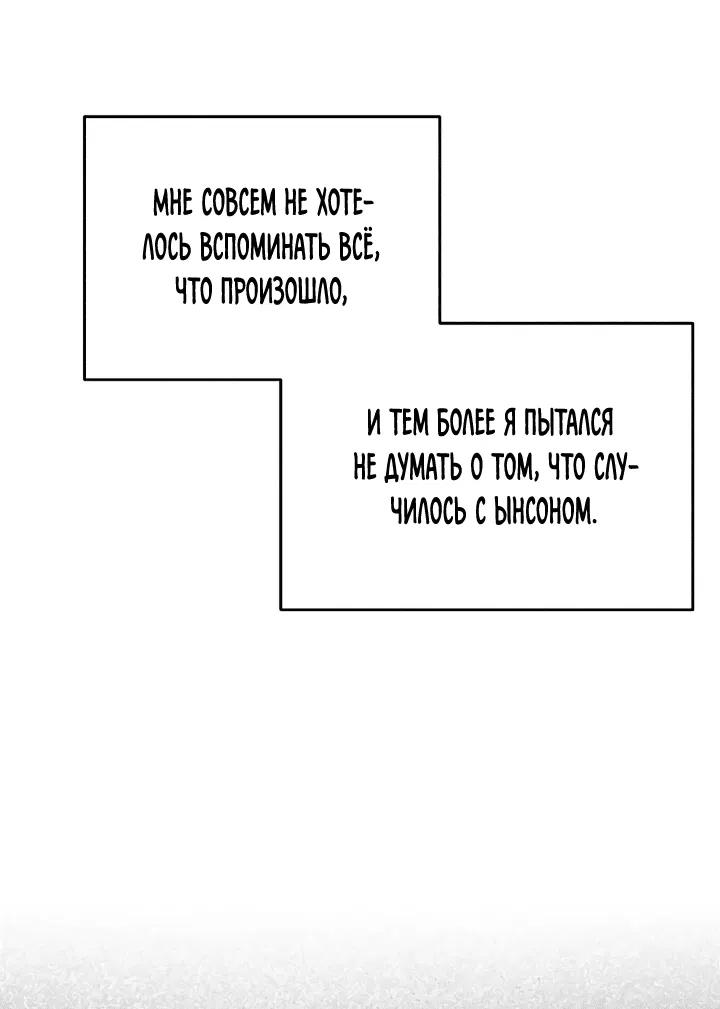 МНЕ СОВСЕМ НЕ ХОТЕЛОСЬ ВСПОМИНАТЬ ВСЁ, ЧТО ПРОИЗОШЛО,

И ТЕМ БОЛЕЕ Я ПЫТАЛСЯ НЕ ДУМАТЬ О ТОМ, ЧТО СЛУЧИЛОСЬ С ЫНСОНОМ.